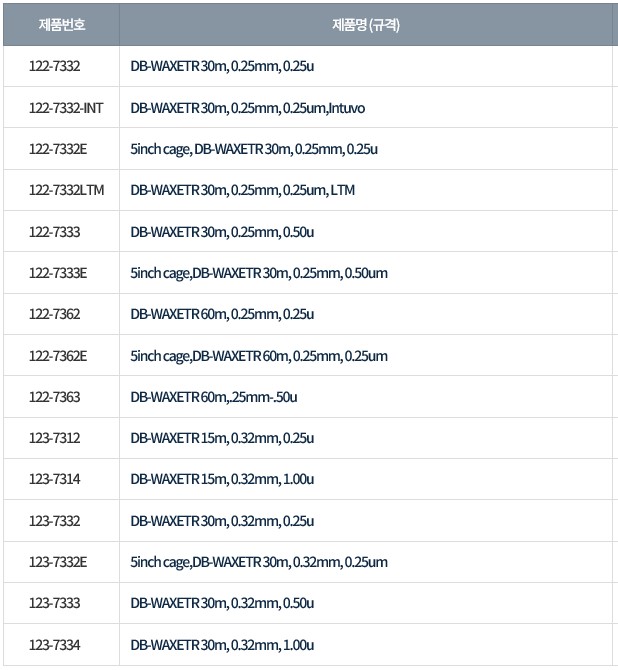 | 제품번호 | 제품명 (규격) |
|---|---|
| 122-7332 | DB-WAXETR 30m, 0.25mm, 0.25u |
| 122-7332-INT | DB-WAXETR 30m, 0.25mm, 0.25um,Intuvo |
| 122-7332E | 5inch cage, DB-WAXETR 30m, 0.25mm, 0.25u |
| 122-7332LTM | DB-WAXETR 30m, 0.25mm, 0.25um, LTM |
| 122-7333 | DB-WAXETR 30m, 0.25mm, 0.50u |
| 122-7333E | 5inch cage,DB-WAXETR 30m, 0.25mm, 0.50um |
| 122-7362 | DB-WAXETR 60m, 0.25mm, 0.25u |
| 122-7362E | 5inch cage,DB-WAXETR 60m, 0.25mm, 0.25um |
| 122-7363 | DB-WAXETR 60m,.25mm-.50u |
| 123-7312 | DB-WAXETR 15m, 0.32mm, 0.25u |
| 123-7314 | DB-WAXETR 15m, 0.32mm, 1.00u |
| 123-7332 | DB-WAXETR 30m, 0.32mm, 0.25u |
| 123-7332E | 5inch cage,DB-WAXETR 30m, 0.32mm, 0.25um |
| 123-7333 | DB-WAXETR 30m, 0.32mm, 0.50u |
| 123-7334 | DB-WAXETR 30m, 0.32mm, 1.00u |